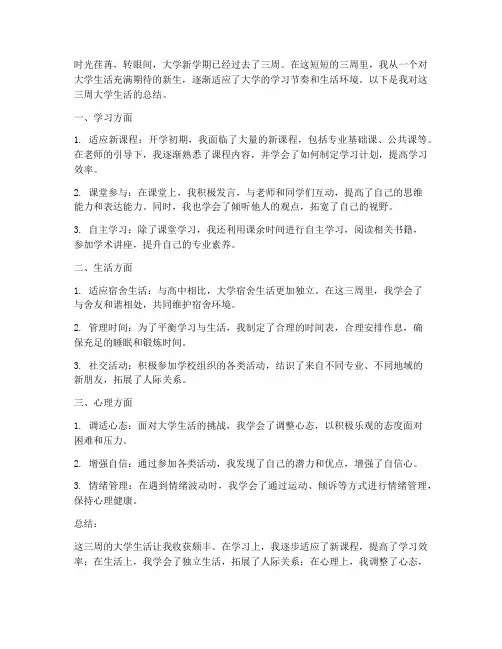 时光荏苒，转眼间，大学新学期已经过去了三周。在这短短的三周里，我从一个对大学生活充满期待的新生，逐渐适应了大学的学习节奏和生活环境。以下是我对这三周大学生活的总结。

一、学习方面

1. 适应新课程：开学初期，我面临了大量的新课程，包括专业基础课、公共课等。在老师的引导下，我逐渐熟悉了课程内容，并学会了如何制定学习计划，提高学习效率。

2. 课堂参与：在课堂上，我积极发言，与老师和同学们互动，提高了自己的思维能力和表达能力。同时，我也学会了倾听他人的观点，拓宽了自己的视野。

3. 自主学习：除了课堂学习，我还利用课余时间进行自主学习，阅读相关书籍，参加学术讲座，提升自己的专业素养。

二、生活方面

1. 适应宿舍生活：与高中相比，大学宿舍生活更加独立。在这三周里，我学会了与舍友和谐相处，共同维护宿舍环境。

2. 管理时间：为了平衡学习与生活，我制定了合理的时间表，合理安排作息，确保充足的睡眠和锻炼时间。

3. 社交活动：积极参加学校组织的各类活动，结识了来自不同专业、不同地域的新朋友，拓展了人际关系。

三、心理方面

1. 调适心态：面对大学生活的挑战，我学会了调整心态，以积极乐观的态度面对困难和压力。

2. 增强自信：通过参加各类活动，我发现了自己的潜力和优点，增强了自信心。

3. 情绪管理：在遇到情绪波动时，我学会了通过运动、倾诉等方式进行情绪管理，保持心理健康。

总结：

这三周的大学生活让我收获颇丰。在学习上，我逐步适应了新课程，提高了学习效率；在生活上，我学会了独立生活，拓展了人际关系；在心理上，我调整了心态，